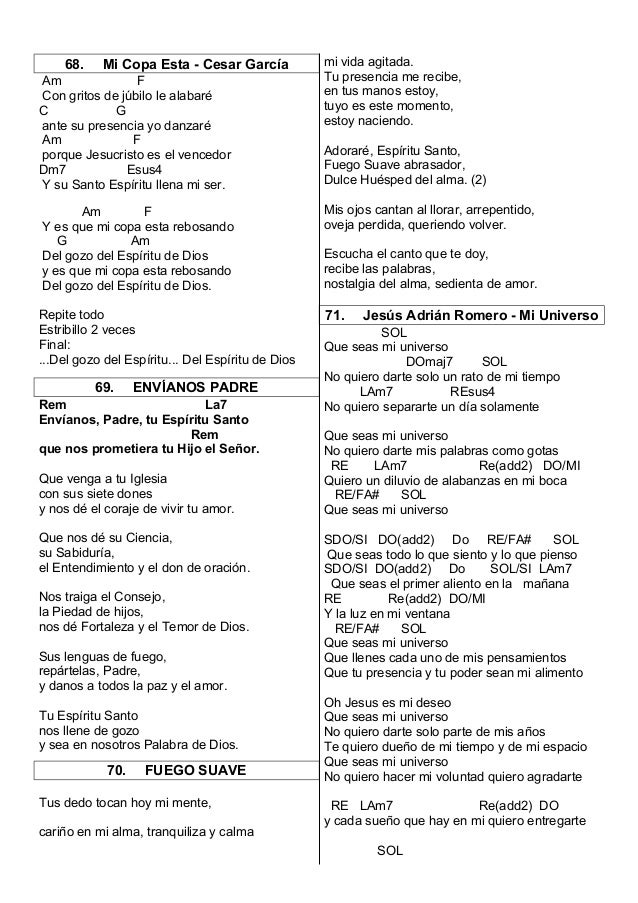 68. Mi Copa Esta - Cesar García

Am F
Con gritos de júbilo le alabaré
C G
ante su presencia yo danzaré
Am F
porque Jesucristo es el vencedor
Dm7 Esus4
Y su Santo Espíritu llena mi ser.

Am F
Y es que mi copa esta rebosando
G Am
Del gozo del Espíritu de Dios
y es que mi copa esta rebosando
Del gozo del Espíritu de Dios.

Repite todo
Estribillo 2 veces
Final:
...Del gozo del Espíritu... Del Espíritu de Dios

69. ENVÍANOS PADRE

Rem La7
Envíanos, Padre, tu Espíritu Santo
Rem
que nos prometiera tu Hijo el Señor.

Que venga a tu Iglesia
con sus siete dones
y nos dé el coraje de vivir tu amor.

Que nos dé su Ciencia,
su Sabiduría,
el Entendimiento y el don de oración.

Nos traiga el Consejo,
la Piedad de hijos,
nos dé Fortaleza y el Temor de Dios.

Sus lenguas de fuego,
repártelas, Padre,
y danos a todos la paz y el amor.

Tu Espíritu Santo
nos llene de gozo
y sea en nosotros Palabra de Dios.

70. FUEGO SUAVE

Tus dedo tocan hoy mi mente,

cariño en mi alma, tranquiliza y calma
mi vida agitada.
Tu presencia me recibe,
en tus manos estoy,
tuyo es este momento,
estoy naciendo.

Adoraré, Espíritu Santo,
Fuego Suave abrasador,
Dulce Huésped del alma. (2)

Mis ojos cantan al llorar, arrepentido,
oveja perdida, queriendo volver.

Escucha el canto que te doy,
recibe las palabras,
nostalgia del alma, sedienta de amor.

71. Jesús Adrián Romero - Mi Universo

SOL
Que seas mi universo
DOmaj7 SOL
No quiero darte solo un rato de mi tiempo
LAm7 REsus4
No quiero separarte un día solamente

Que seas mi universo
No quiero darte mis palabras como gotas
RE LAm7 Re(add2) DO/MI
Quiero un diluvio de alabanzas en mi boca
RE/FA# SOL
Que seas mi universo

SDO/SI DO(add2) Do RE/FA# SOL
Que seas todo lo que siento y lo que pienso
SDO/SI DO(add2) Do SOL/SI LAm7
Que seas el primer aliento en la mañana
RE Re(add2) DO/MI
Y la luz en mi ventana
RE/FA# SOL
Que seas mi universo
Que llenes cada uno de mis pensamientos
Que tu presencia y tu poder sean mi alimento

Oh Jesus es mi deseo
Que seas mi universo
No quiero darte solo parte de mis años
Te quiero dueño de mi tiempo y de mi espacio
Que seas mi universo
No quiero hacer mi voluntad quiero agradarte

RE LAm7 Re(add2) DO
y cada sueño que hay en mi quiero entregarte

SOL